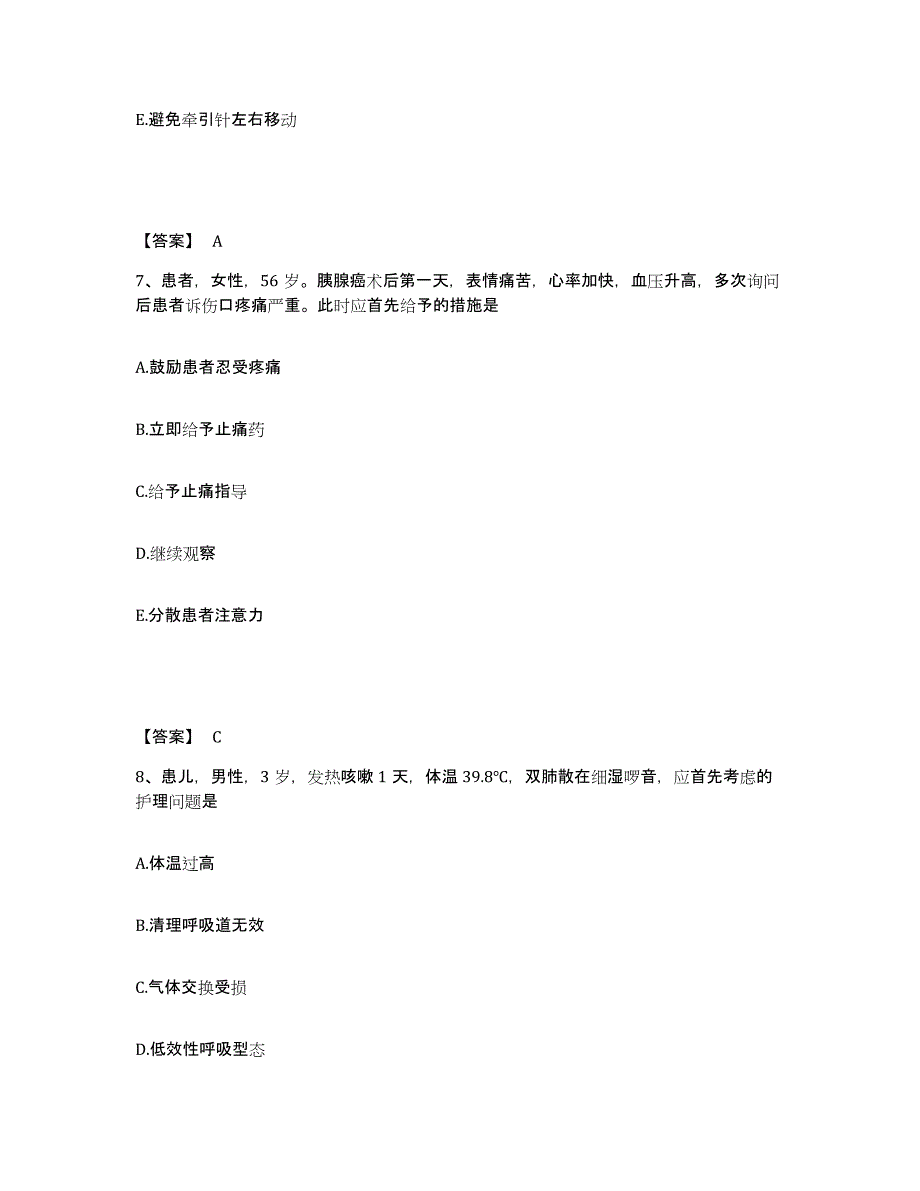 E.避免牵引针左右移动

【答案】 A

7、患者，女性，56 岁。胰腺癌术后第一天，表情痛苦，心率加快，血压升高，多次询问后患者诉伤口疼痛严重。此时应首先给予的措施是

A.鼓励患者忍受疼痛

B.立即给予止痛药

C.给予止痛指导

D.继续观察

E.分散患者注意力

【答案】 C

8、患儿，男性，3 岁，发热咳嗽 1 天，体温 39.8℃，双肺散在细湿啰音，应首先考虑的护理问题是

A.体温过高

B.清理呼吸道无效

C.气体交换受损

D.低效性呼吸型态